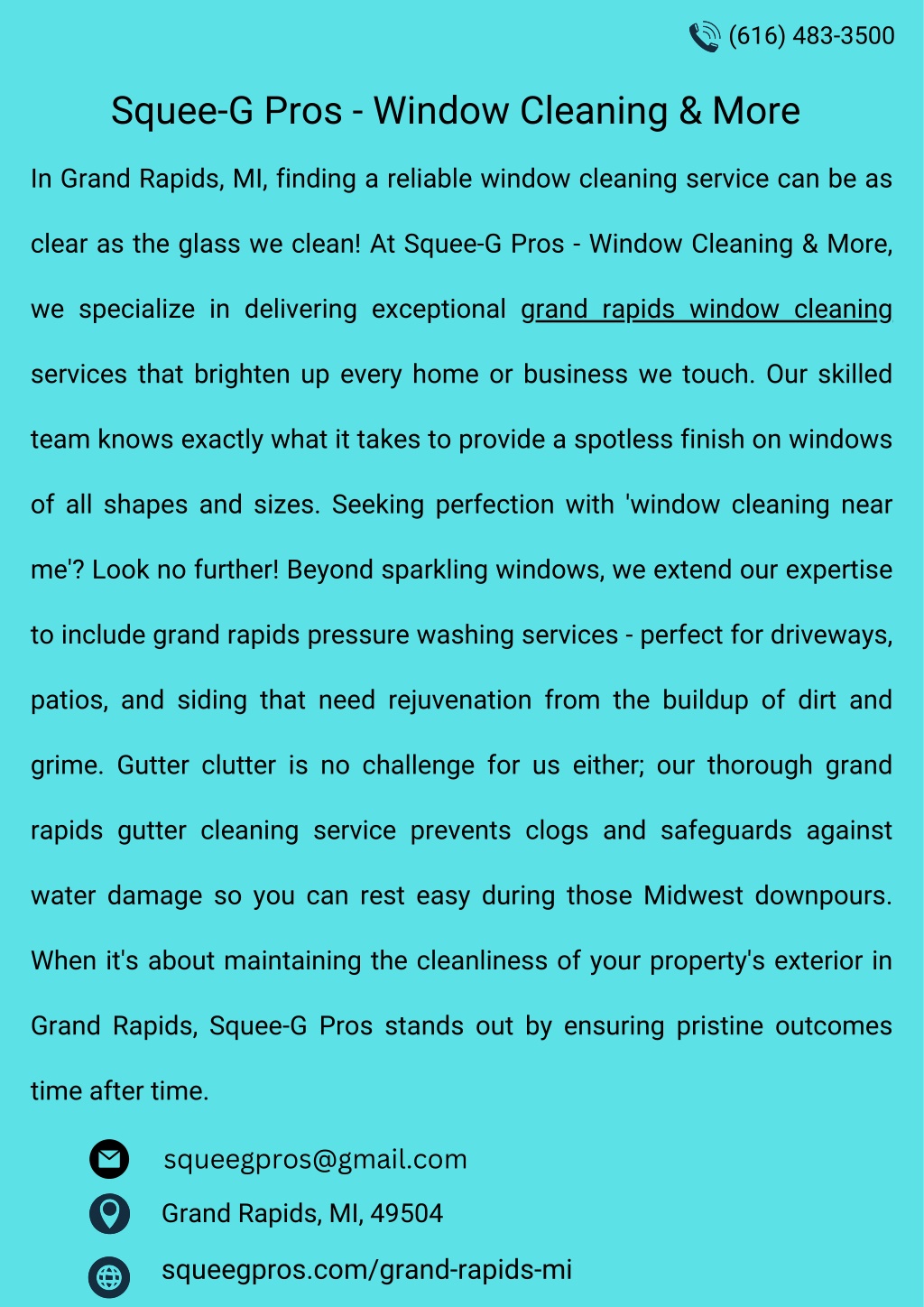 (616) 483-3500

Squee-G Pros - Window Cleaning & More

In Grand Rapids, MI, finding a reliable window cleaning service can be as clear as the glass we clean! At Squee-G Pros - Window Cleaning & More, we specialize in delivering exceptional grand rapids window cleaning services that brighten up every home or business we touch. Our skilled team knows exactly what it takes to provide a spotless finish on windows of all shapes and sizes. Seeking perfection with 'window cleaning near me'? Look no further! Beyond sparkling windows, we extend our expertise to include grand rapids pressure washing services - perfect for driveways, patios, and siding that need rejuvenation from the buildup of dirt and grime. Gutter clutter is no challenge for us either; our thorough grand rapids gutter cleaning service prevents clogs and safeguards against water damage so you can rest easy during those Midwest downpours. When it's about maintaining the cleanliness of your property's exterior in Grand Rapids, Squee-G Pros stands out by ensuring pristine outcomes time after time.

squeegpros@gmail.com

Grand Rapids, MI, 49504

squeegpros.com/grand-rapids-mi